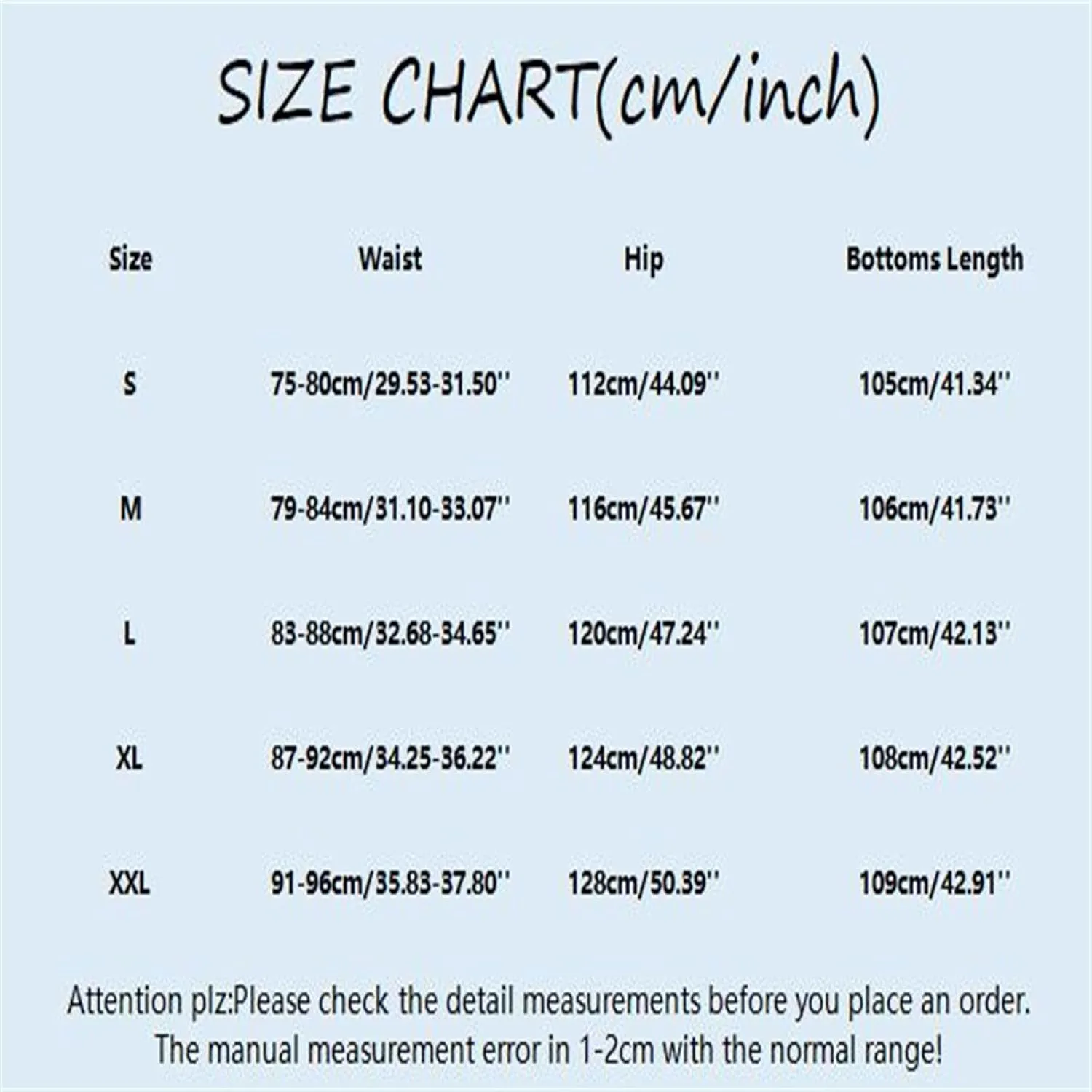 SIZE CHART(cm/inch)

| Size | Waist | Hip | Bottoms Length |
|---|---|---|---|
| S | 75-80cm/29.53-31.50'' | 112cm/44.09'' | 105cm/41.34'' |
| M | 79-84cm/31.10-33.07'' | 116cm/45.67'' | 106cm/41.73'' |
| L | 83-88cm/32.68-34.65'' | 120cm/47.24'' | 107cm/42.13'' |
| XL | 87-92cm/34.25-36.22'' | 124cm/48.82'' | 108cm/42.52'' |
| XXL | 91-96cm/35.83-37.80'' | 128cm/50.39'' | 109cm/42.91'' |

Attention plz:Please check the detail measurements before you place an order. The manual measurement error in 1-2cm with the normal range!